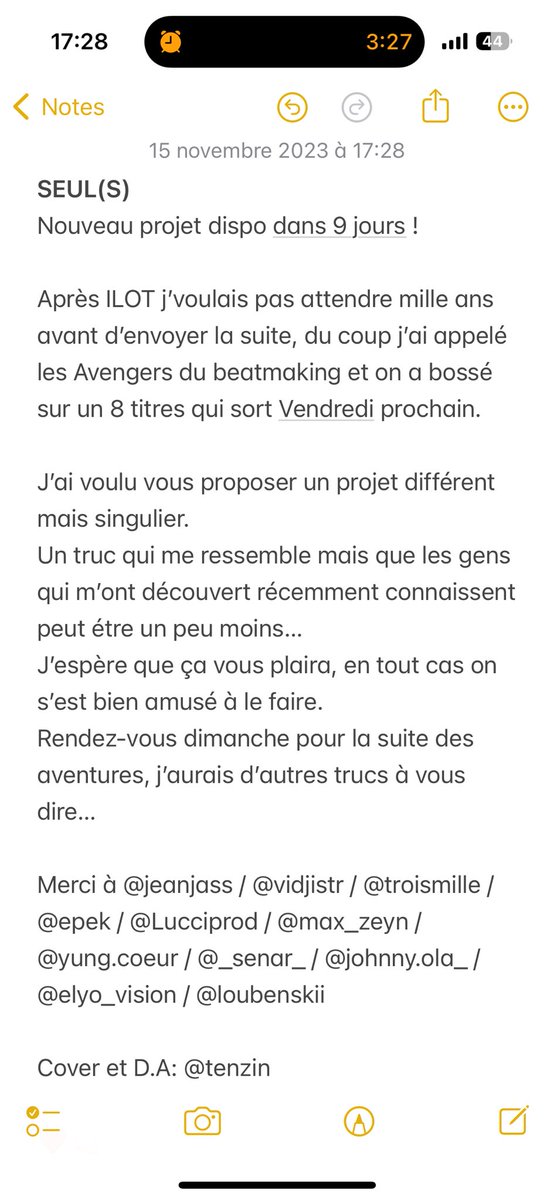 17:28 3:27 44

Notes

15 novembre 2023 à 17:28

SEUL(S)
Nouveau projet dispo dans 9 jours !

Après ILOT j'voulais pas attendre mille ans avant d'envoyer la suite, du coup j'ai appelé les Avengers du beatmaking et on a bossé sur un 8 titres qui sort Vendredi prochain.

J'ai voulu vous proposer un projet différent mais singulier.
Un truc qui me ressemble mais que les gens qui m'ont découvert récemment connaissent peut étre un peu moins…
J'espère que ça vous plaira, en tout cas on s'est bien amusé à le faire.
Rendez-vous dimanche pour la suite des aventures, j'aurais d'autres trucs à vous dire…

Merci à @jeanjass / @vidjistr / @troismille / @epek / @Lucciprod / @max_zeyn / @yung.coeur / @_senar_ / @johnny.ola_ / @elyo_vision / @loubenskii

Cover et D.A: @tenzin